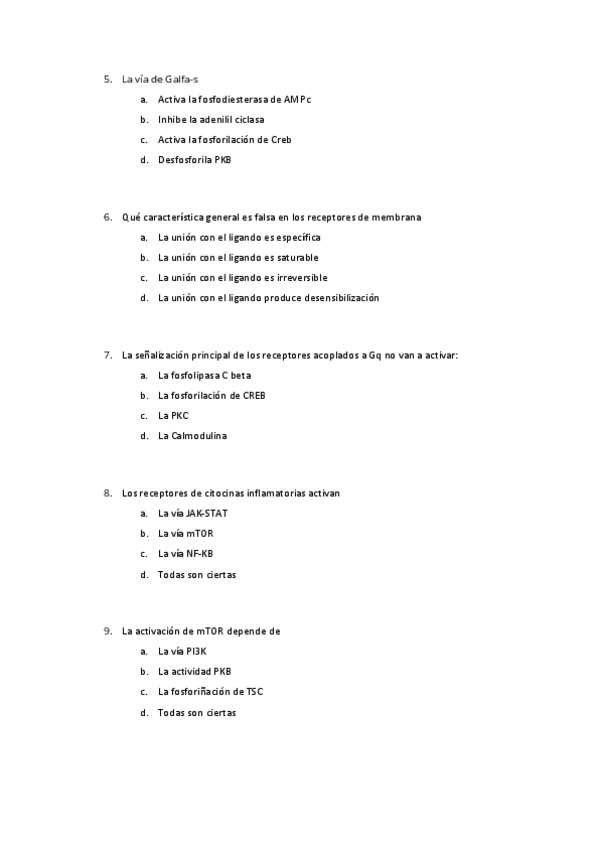 5. La vía de Galfa-s

a. Activa la fosfodiesterasa de AMPc
b. Inhibe la adenilil ciclasa
c. Activa la fosforilación de Creb
d. Desfosforila PKB

6. Qué característica general es falsa en los receptores de membrana

a. La unión con el ligando es específica
b. La unión con el ligando es saturable
c. La unión con el ligando es irreversible
d. La unión con el ligando produce desensibilización

7. La señalización principal de los receptores acoplados a Gq no van a activar:

a. La fosfolipasa C beta
b. La fosforilación de CREB
c. La PKC
d. La Calmodulina

8. Los receptores de citocinas inflamatorias activan

a. La vía JAK-STAT
b. La vía mTOR
c. La vía NF-KB
d. Todas son ciertas

9. La activación de mTOR depende de

a. La vía PI3K
b. La actividad PKB
c. La fosforiñación de TSC
d. Todas son ciertas